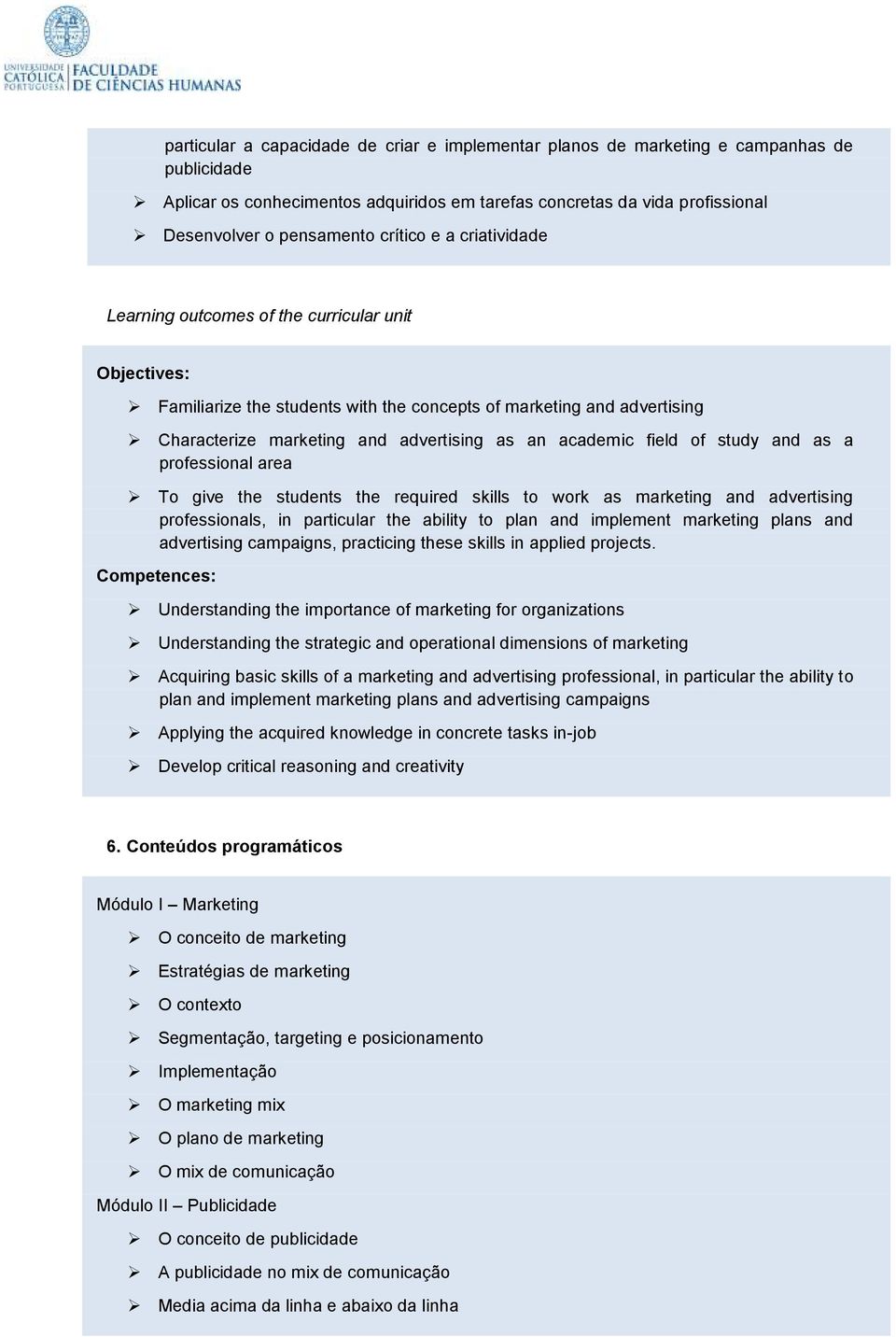 UNIVERSIDADE CATÓLICA PORTUGUESA | FACULDADE DE CIÊNCIAS HUMANAS

particular a capacidade de criar e implementar planos de marketing e campanhas de publicidade

➢ Aplicar os conhecimentos adquiridos em tarefas concretas da vida profissional

➢ Desenvolver o pensamento crítico e a criatividade

Learning outcomes of the curricular unit

Objectives:

➢ Familiarize the students with the concepts of marketing and advertising

➢ Characterize marketing and advertising as an academic field of study and as a professional area

➢ To give the students the required skills to work as marketing and advertising professionals, in particular the ability to plan and implement marketing plans and advertising campaigns, practicing these skills in applied projects.

Competences:

➢ Understanding the importance of marketing for organizations

➢ Understanding the strategic and operational dimensions of marketing

➢ Acquiring basic skills of a marketing and advertising professional, in particular the ability to plan and implement marketing plans and advertising campaigns

➢ Applying the acquired knowledge in concrete tasks in-job

➢ Develop critical reasoning and creativity

6. Conteúdos programáticos

Módulo I – Marketing

➢ O conceito de marketing

➢ Estratégias de marketing

➢ O contexto

➢ Segmentação, targeting e posicionamento

➢ Implementação

➢ O marketing mix

➢ O plano de marketing

➢ O mix de comunicação

Módulo II – Publicidade

➢ O conceito de publicidade

➢ A publicidade no mix de comunicação

➢ Media acima da linha e abaixo da linha